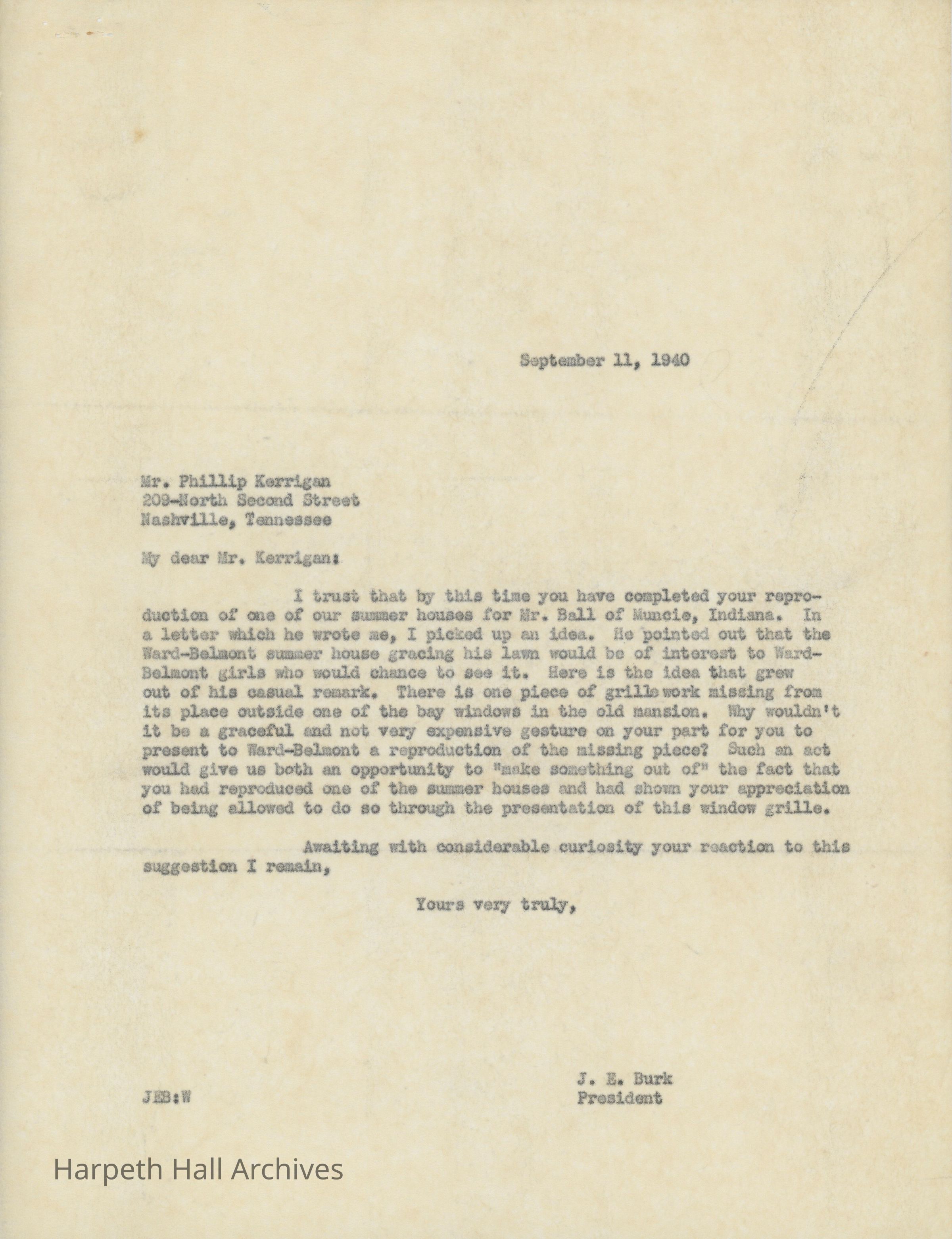 September 11, 1940

Mr. Phillip Kerrigan
209-North Second Street
Nashville, Tennessee

My dear Mr. Kerrigan:

I trust that by this time you have completed your reproduction of one of our summer houses for Mr. Ball of Muncie, Indiana. In a letter which he wrote me, I picked up an idea. He pointed out that the Ward-Belmont summer house gracing his lawn would be of interest to Ward-Belmont girls who would chance to see it. Here is the idea that grew out of his casual remark. There is one piece of grille work missing from its place outside one of the bay windows in the old mansion. Why wouldn't it be a graceful and not very expensive gesture on your part for you to present to Ward-Belmont a reproduction of the missing piece? Such an act would give us both an opportunity to "make something out of" the fact that you had reproduced one of the summer houses and had shown your appreciation of being allowed to do so through the presentation of this window grille.

Awaiting with considerable curiosity your reaction to this suggestion I remain,

Yours very truly,

J. E. Burk
President

JEB:W

Harpeth Hall Archives